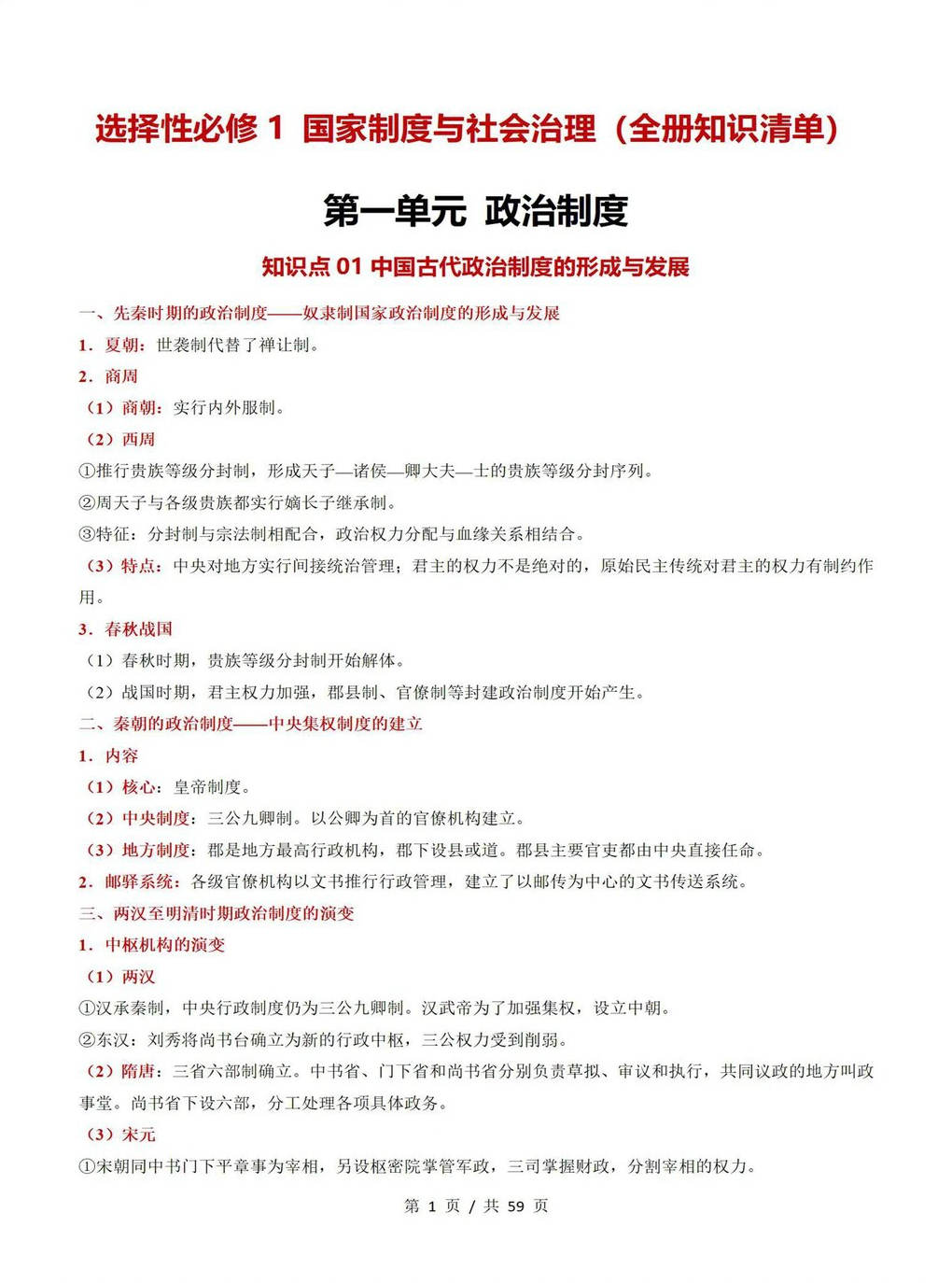 选择性必修 1 国家制度与社会治理（全册知识清单）

第一单元 政治制度

知识点 01 中国古代政治制度的形成与发展

一、先秦时期的政治制度——奴隶制国家政治制度的形成与发展

1．夏朝：世袭制代替了禅让制。

2．商周

（1）商朝：实行内外服制。

（2）西周

①推行贵族等级分封制，形成天子—诸侯—卿大夫—士的贵族等级分封序列。

②周天子与各级贵族都实行嫡长子继承制。

③特征：分封制与宗法制相配合，政治权力分配与血缘关系相结合。

（3）特点：中央对地方实行间接统治管理；君主的权力不是绝对的，原始民主传统对君主的权力有制约作用。

3．春秋战国

（1）春秋时期，贵族等级分封制开始解体。

（2）战国时期，君主权力加强，郡县制、官僚制等封建政治制度开始产生。

二、秦朝的政治制度——中央集权制度的建立

1．内容

（1）核心：皇帝制度。

（2）中央制度：三公九卿制。以公卿为首的官僚机构建立。

（3）地方制度：郡是地方最高行政机构，郡下设县或道。郡县主要官吏都由中央直接任命。

2．邮驿系统：各级官僚机构以文书推行行政管理，建立了以邮传为中心的文书传送系统。

三、两汉至明清时期政治制度的演变

1．中枢机构的演变

（1）两汉

①汉承秦制，中央行政制度仍为三公九卿制。汉武帝为了加强集权，设立中朝。

②东汉：刘秀将尚书台确立为新的行政中枢，三公权力受到削弱。

（2）隋唐：三省六部制确立。中书省、门下省和尚书省分别负责草拟、审议和执行，共同议政的地方叫政事堂。尚书省下设六部，分工处理各项具体政务。

（3）宋元

①宋朝同中书门下平章事为宰相，另设枢密院掌管军政，三司掌握财政，分割宰相的权力。

第 1 页 / 共 59 页